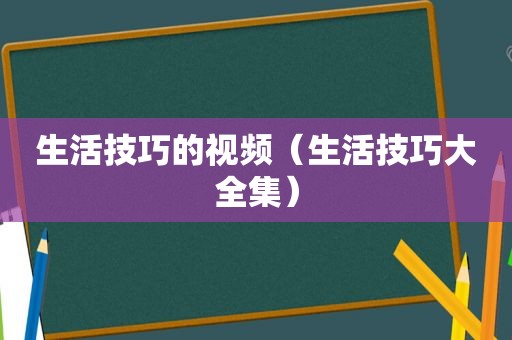 生活技巧的视频（生活技巧大全集）